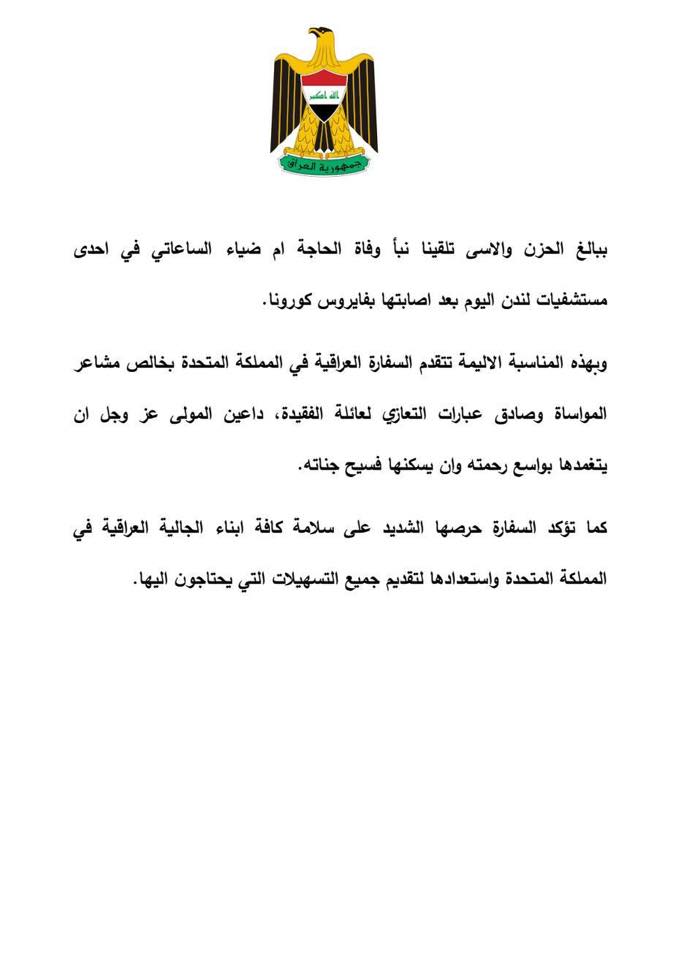 الله اكبر
جمهورية العراق

ببالغ الحزن والاسى تلقينا نبأ وفاة الحاجة ام ضياء الساعاتي في احدى مستشفيات لندن اليوم بعد اصابتها بفايروس كورونا.

وبهذه المناسبة الاليمة تتقدم السفارة العراقية في المملكة المتحدة بخالص مشاعر المواساة وصادق عبارات التعازي لعائلة الفقيدة، داعين المولى عز وجل ان يتغمدها بواسع رحمته وان يسكنها فسيح جناته.

كما تؤكد السفارة حرصها الشديد على سلامة كافة ابناء الجالية العراقية في المملكة المتحدة واستعدادها لتقديم جميع التسهيلات التي يحتاجون اليها.